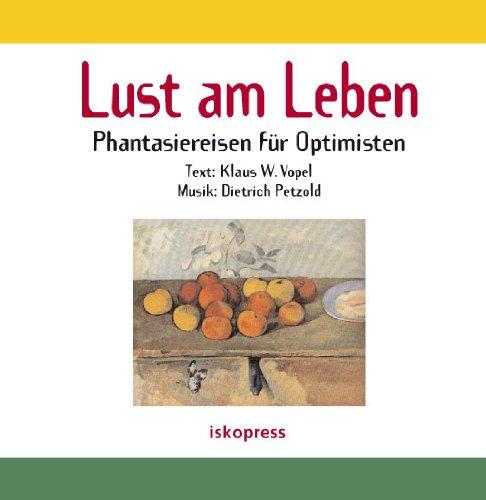 Lust am Leben

Phantasiereisen für Optimisten

Text: Klaus W. Vopel
Musik: Dietrich Petzold

iskopress